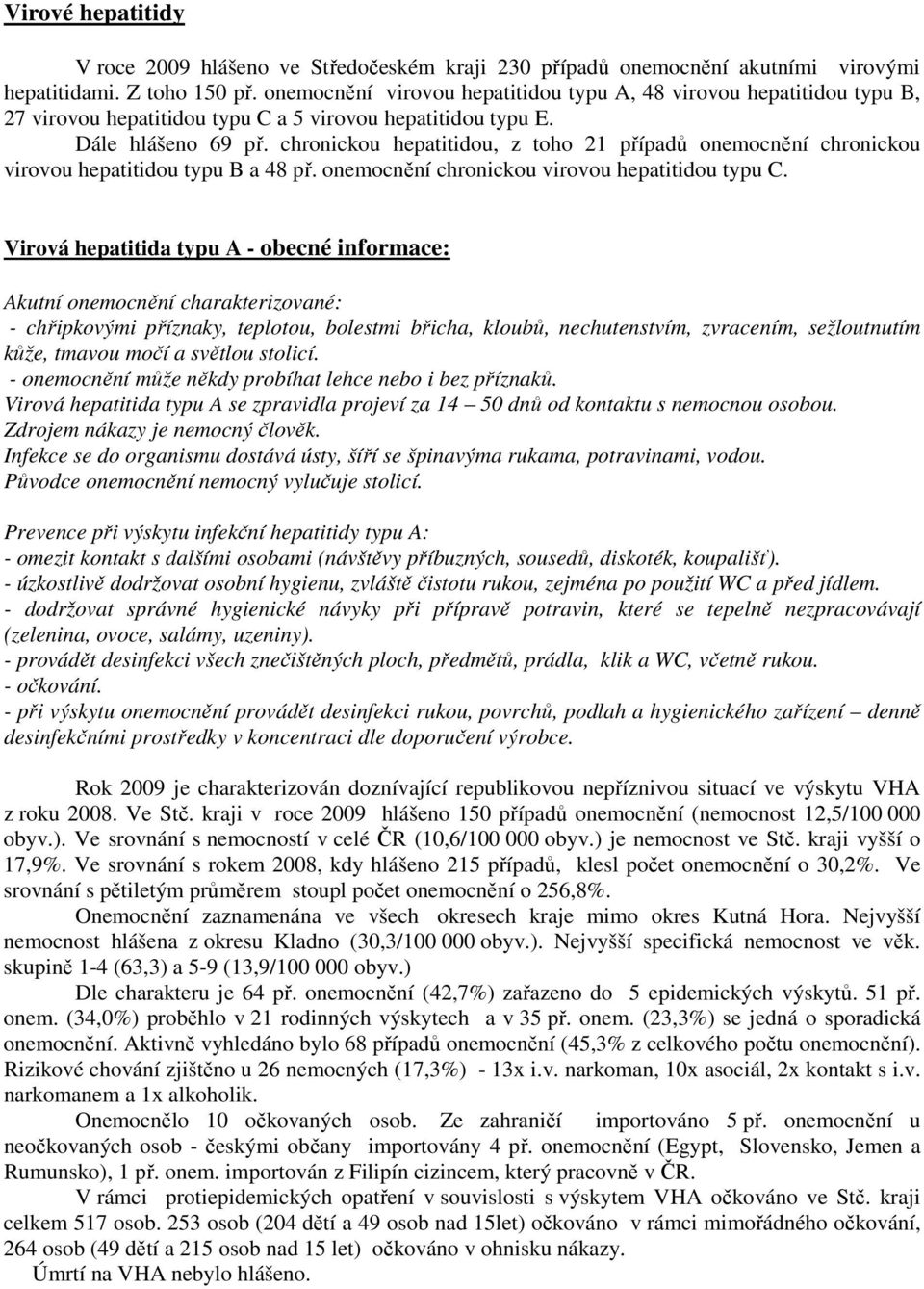 Virové hepatitidy

V roce 2009 hlášeno ve Středočeském kraji 230 případů onemocnění akutními virovými hepatitidami. Z toho 150 př. onemocnění virovou hepatitidou typu A, 48 virovou hepatitidou typu B, 27 virovou hepatitidou typu C a 5 virovou hepatitidou typu E.

Dále hlášeno 69 př. chronickou hepatitidou, z toho 21 případů onemocnění chronickou virovou hepatitidou typu B a 48 př. onemocnění chronickou virovou hepatitidou typu C.

Virová hepatitida typu A - obecné informace:

Akutní onemocnění charakterizované:
- chřipkovými příznaky, teplotou, bolestmi břicha, kloubů, nechutenstvím, zvracením, sežloutnutím kůže, tmavou močí a světlou stolicí.
- onemocnění může někdy probíhat lehce nebo i bez příznaků.
Virová hepatitida typu A se zpravidla projeví za 14 – 50 dnů od kontaktu s nemocnou osobou.
Zdrojem nákazy je nemocný člověk.
Infekce se do organismu dostává ústy, šíří se špinavýma rukama, potravinami, vodou.
Původce onemocnění nemocný vylučuje stolicí.

Prevence při výskytu infekční hepatitidy typu A:
- omezit kontakt s dalšími osobami (návštěvy příbuzných, sousedů, diskoték, koupališť).
- úzkostlivě dodržovat osobní hygienu, zvláště čistotu rukou, zejména po použití WC a před jídlem.
- dodržovat správné hygienické návyky při přípravě potravin, které se tepelně nezpracovávají (zelenina, ovoce, salámy, uzeniny).
- provádět desinfekci všech znečištěných ploch, předmětů, prádla, klik a WC, včetně rukou.
- očkování.
- při výskytu onemocnění provádět desinfekci rukou, povrchů, podlah a hygienického zařízení – denně desinfekčními prostředky v koncentraci dle doporučení výrobce.

Rok 2009 je charakterizován doznívající republikovou nepříznivou situací ve výskytu VHA z roku 2008. Ve Stč. kraji v roce 2009 hlášeno 150 případů onemocnění (nemocnost 12,5/100 000 obyv.). Ve srovnání s nemocností v celé ČR (10,6/100 000 obyv.) je nemocnost ve Stč. kraji vyšší o 17,9%. Ve srovnání s rokem 2008, kdy hlášeno 215 případů, klesl počet onemocnění o 30,2%. Ve srovnání s pětiletým průměrem stoupl počet onemocnění o 256,8%.

Onemocnění zaznamenána ve všech okresech kraje mimo okres Kutná Hora. Nejvyšší nemocnost hlášena z okresu Kladno (30,3/100 000 obyv.). Nejvyšší specifická nemocnost ve věk. skupině 1-4 (63,3) a 5-9 (13,9/100 000 obyv.)

Dle charakteru je 64 př. onemocnění (42,7%) zařazeno do 5 epidemických výskytů. 51 př. onem. (34,0%) proběhlo v 21 rodinných výskytech a v 35 př. onem. (23,3%) se jedná o sporadická onemocnění. Aktivně vyhledáno bylo 68 případů onemocnění (45,3% z celkového počtu onemocnění). Rizikové chování zjištěno u 26 nemocných (17,3%) - 13x i.v. narkoman, 10x asociál, 2x kontakt s i.v. narkomanem a 1x alkoholik.

Onemocnělo 10 očkovaných osob. Ze zahraničí importováno 5 př. onemocnění u neočkovaných osob - českými občany importovány 4 př. onemocnění (Egypt, Slovensko, Jemen a Rumunsko), 1 př. onem. importován z Filipín cizincem, který pracovně v ČR.

V rámci protiepidemických opatření v souvislosti s výskytem VHA očkováno ve Stč. kraji celkem 517 osob. 253 osob (204 dětí a 49 osob nad 15let) očkováno v rámci mimořádného očkování, 264 osob (49 dětí a 215 osob nad 15 let) očkováno v ohnisku nákazy.

Úmrtí na VHA nebylo hlášeno.